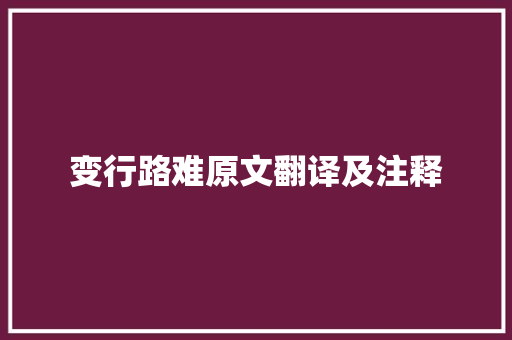 变行路难原文翻译及注释